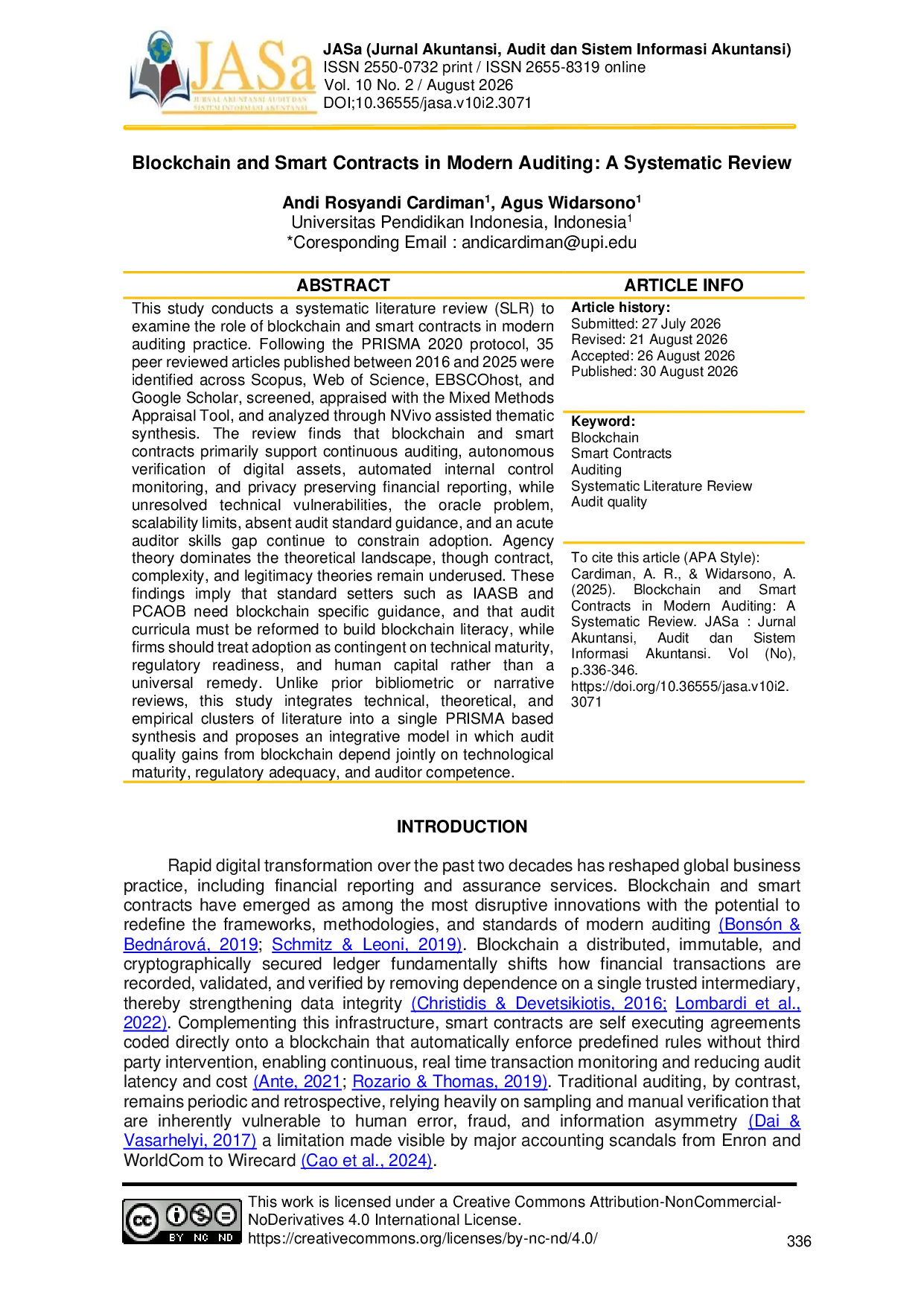 JASa
JURNAL AKUNTANSI AUDIT DAN SISTEM INFORMASI AKUNTANSI

JASa (Jurnal Akuntansi, Audit dan Sistem Informasi Akuntansi)
ISSN 2550-0732 print / ISSN 2655-8319 online
Vol. 10 No. 2 / August 2026
DOI;10.36555/jasa.v10i2.3071

Blockchain and Smart Contracts in Modern Auditing: A Systematic Review

Andi Rosyandi Cardiman$^1$, Agus Widarsono$^1$
Universitas Pendidikan Indonesia, Indonesia$^1$
*Coresponding Email : andicardiman@upi.edu

ABSTRACT

This study conducts a systematic literature review (SLR) to examine the role of blockchain and smart contracts in modern auditing practice. Following the PRISMA 2020 protocol, 35 peer reviewed articles published between 2016 and 2025 were identified across Scopus, Web of Science, EBSCOhost, and Google Scholar, screened, appraised with the Mixed Methods Appraisal Tool, and analyzed through NVivo assisted thematic synthesis. The review finds that blockchain and smart contracts primarily support continuous auditing, autonomous verification of digital assets, automated internal control monitoring, and privacy preserving financial reporting, while unresolved technical vulnerabilities, the oracle problem, scalability limits, absent audit standard guidance, and an acute auditor skills gap continue to constrain adoption. Agency theory dominates the theoretical landscape, though contract, complexity, and legitimacy theories remain underused. These findings imply that standard setters such as IAASB and PCAOB need blockchain specific guidance, and that audit curricula must be reformed to build blockchain literacy, while firms should treat adoption as contingent on technical maturity, regulatory readiness, and human capital rather than a universal remedy. Unlike prior bibliometric or narrative reviews, this study integrates technical, theoretical, and empirical clusters of literature into a single PRISMA based synthesis and proposes an integrative model in which audit quality gains from blockchain depend jointly on technological maturity, regulatory adequacy, and auditor competence.

ARTICLE INFO

Article history:
Submitted: 27 July 2026
Revised: 21 August 2026
Accepted: 26 August 2026
Published: 30 August 2026

Keyword:
Blockchain
Smart Contracts
Auditing
Systematic Literature Review
Audit quality

To cite this article (APA Style):
Cardiman, A. R., & Widarsono, A. (2025). Blockchain and Smart Contracts in Modern Auditing: A Systematic Review. JASa : Jurnal Akuntansi, Audit dan Sistem Informasi Akuntansi. Vol (No), p.336-346. https://doi.org/10.36555/jasa.v10i2.3071

INTRODUCTION

Rapid digital transformation over the past two decades has reshaped global business practice, including financial reporting and assurance services. Blockchain and smart contracts have emerged as among the most disruptive innovations with the potential to redefine the frameworks, methodologies, and standards of modern auditing (Bonsón & Bednárová, 2019; Schmitz & Leoni, 2019). Blockchain a distributed, immutable, and cryptographically secured ledger fundamentally shifts how financial transactions are recorded, validated, and verified by removing dependence on a single trusted intermediary, thereby strengthening data integrity (Christidis & Devetsikiotis, 2016; Lombardi et al., 2022). Complementing this infrastructure, smart contracts are self executing agreements coded directly onto a blockchain that automatically enforce predefined rules without third party intervention, enabling continuous, real time transaction monitoring and reducing audit latency and cost (Ante, 2021; Rozario & Thomas, 2019). Traditional auditing, by contrast, remains periodic and retrospective, relying heavily on sampling and manual verification that are inherently vulnerable to human error, fraud, and information asymmetry (Dai & Vasarhelyi, 2017) a limitation made visible by major accounting scandals from Enron and WorldCom to Wirecard (Cao et al., 2024).

BY NC ND
This work is licensed under a Creative Commons Attribution-NonCommercial-NoDerivatives 4.0 International License.
https://creativecommons.org/licenses/by-nc-nd/4.0/

336